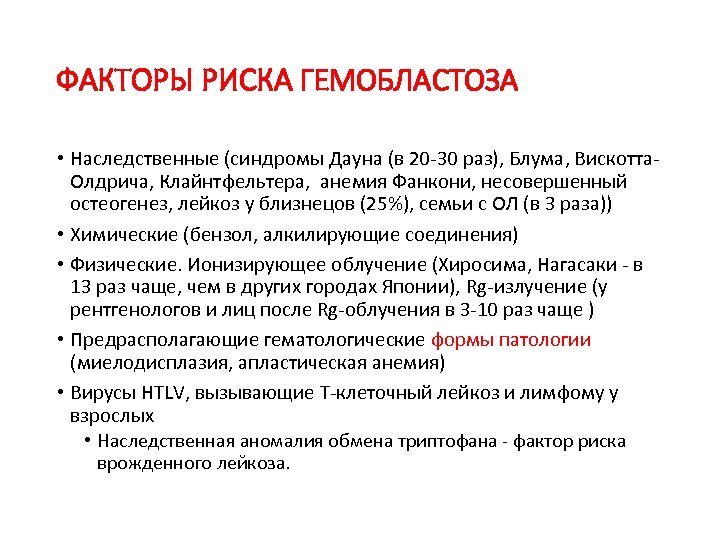 ФАКТОРЫ РИСКА ГЕМОБЛАСТОЗА

• Наследственные (синдромы Дауна (в 20-30 раз), Блума, Вискотта-Олдрича, Клайнтфельтера, анемия Фанкони, несовершенный остеогенез, лейкоз у близнецов (25%), семьи с ОЛ (в 3 раза))

• Химические (бензол, алкилирующие соединения)

• Физические. Ионизирующее облучение (Хиросима, Нагасаки - в 13 раз чаще, чем в других городах Японии), Rg-излучение (у рентгенологов и лиц после Rg-облучения в 3-10 раз чаще )

• Предрасполагающие гематологические формы патологии (миелодисплазия, апластическая анемия)

• Вирусы HTLV, вызывающие Т-клеточный лейкоз и лимфому у взрослых

• Наследственная аномалия обмена триптофана - фактор риска врожденного лейкоза.